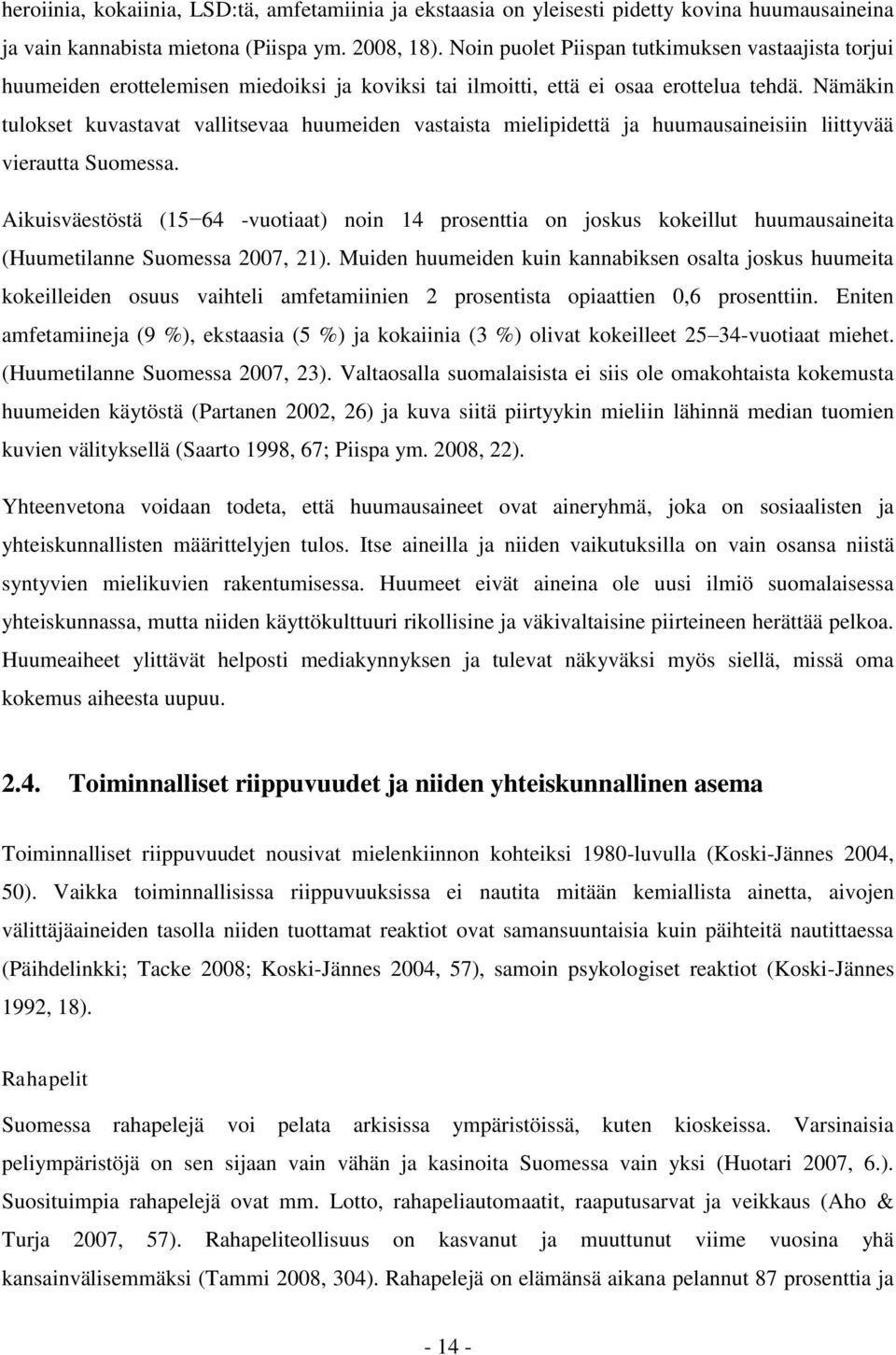 heroiinia, kokaiinia, LSD:tä, amfetamiinia ja ekstaasia on yleisesti pidetty kovina huumausaineina ja vain kannabista mietona (Piispa ym. 2008, 18). Noin puolet Piispan tutkimuksen vastaajista torjui huumeiden erottelemisen miedoiksi ja koviksi tai ilmoitti, että ei osaa erottelua tehdä. Nämäkin tulokset kuvastavat vallitsevaa huumeiden vastaista mielipidettä ja huumausaineisiin liittyvää vierautta Suomessa.

Aikuisväestöstä (15−64 -vuotiaat) noin 14 prosenttia on joskus kokeillut huumausaineita (Huumetilanne Suomessa 2007, 21). Muiden huumeiden kuin kannabiksen osalta joskus huumeita kokeilleiden osuus vaihteli amfetamiinien 2 prosentista opiaattien 0,6 prosenttiin. Eniten amfetamiineja (9 %), ekstaasia (5 %) ja kokaiinia (3 %) olivat kokeilleet 25–34-vuotiaat miehet. (Huumetilanne Suomessa 2007, 23). Valtaosalla suomalaisista ei siis ole omakohtaista kokemusta huumeiden käytöstä (Partanen 2002, 26) ja kuva siitä piirtyykin mieliin lähinnä median tuomien kuvien välityksellä (Saarto 1998, 67; Piispa ym. 2008, 22).

Yhteenvetona voidaan todeta, että huumausaineet ovat aineryhmä, joka on sosiaalisten ja yhteiskunnallisten määrittelyjen tulos. Itse aineilla ja niiden vaikutuksilla on vain osansa niistä syntyvien mielikuvien rakentumisessa. Huumeet eivät aineina ole uusi ilmiö suomalaisessa yhteiskunnassa, mutta niiden käyttökulttuuri rikollisine ja väkivaltaisine piirteineen herättää pelkoa. Huumeaiheet ylittävät helposti mediakynnyksen ja tulevat näkyväksi myös siellä, missä oma kokemus aiheesta uupuu.

2.4. Toiminnalliset riippuvuudet ja niiden yhteiskunnallinen asema

Toiminnalliset riippuvuudet nousivat mielenkiinnon kohteiksi 1980-luvulla (Koski-Jännes 2004, 50). Vaikka toiminnallisissa riippuvuuksissa ei nautita mitään kemiallista ainetta, aivojen välittäjäaineiden tasolla niiden tuottamat reaktiot ovat samansuuntaisia kuin päihteitä nautittaessa (Päihdelinkki; Tacke 2008; Koski-Jännes 2004, 57), samoin psykologiset reaktiot (Koski-Jännes 1992, 18).

Rahapelit

Suomessa rahapelejä voi pelata arkisissa ympäristöissä, kuten kioskeissa. Varsinaisia peliympäristöjä on sen sijaan vain vähän ja kasinoita Suomessa vain yksi (Huotari 2007, 6.). Suosituimpia rahapelejä ovat mm. Lotto, rahapeliautomaatit, raaputusarvat ja veikkaus (Aho & Turja 2007, 57). Rahapeliteollisuus on kasvanut ja muuttunut viime vuosina yhä kansainvälisemmäksi (Tammi 2008, 304). Rahapelejä on elämänsä aikana pelannut 87 prosenttia ja

- 14 -